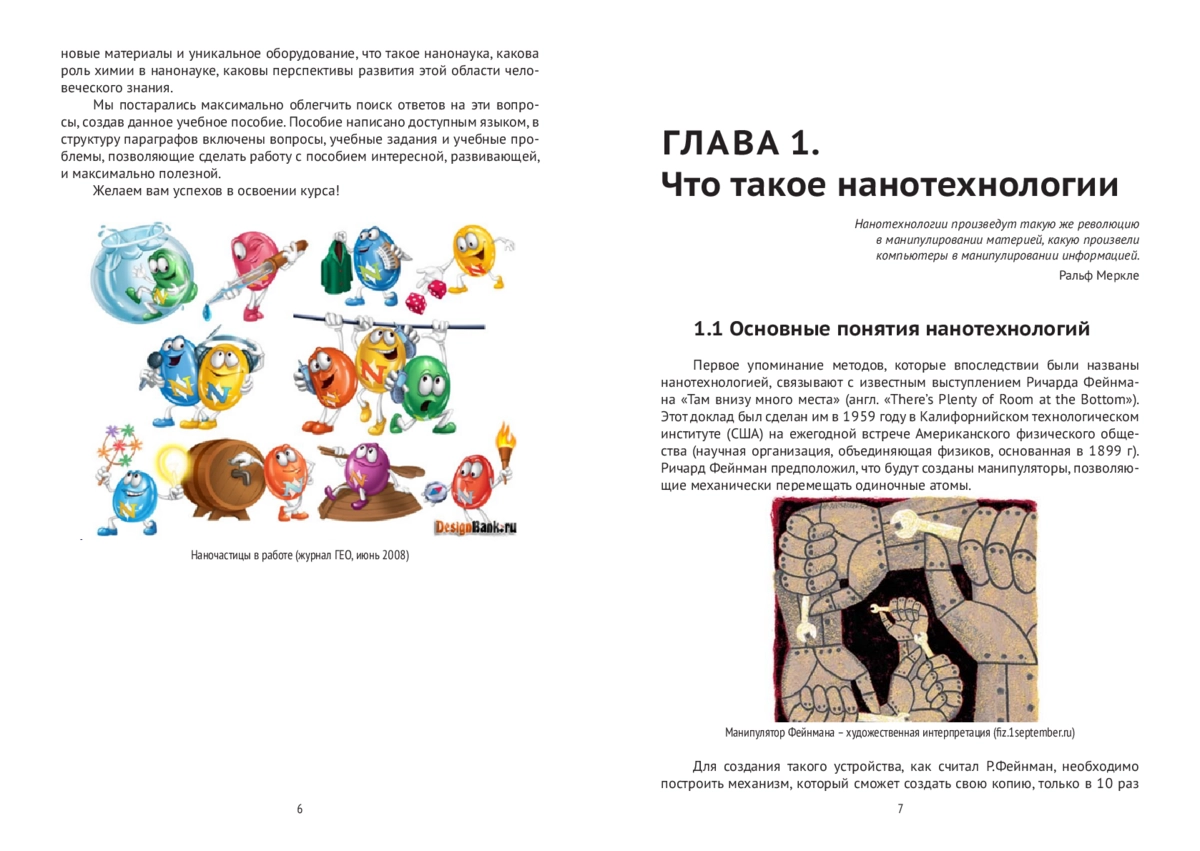 новые материалы и уникальное оборудование, что такое нанонаука, какова роль химии в нанонауке, каковы перспективы развития этой области человеческого знания.

Мы постарались максимально облегчить поиск ответов на эти вопросы, создав данное учебное пособие. Пособие написано доступным языком, в структуру параграфов включены вопросы, учебные задания и учебные проблемы, позволяющие сделать работу с пособием интересной, развивающей, и максимально полезной.

Желаем вам успехов в освоении курса!

DesignBank.ru

Наночастицы в работе (журнал ГЕО, июнь 2008)

6

ГЛАВА 1.
Что такое нанотехнологии

Нанотехнологии произведут такую же революцию в манипулировании материей, какую произвели компьютеры в манипулировании информацией.

Ральф Меркле

1.1 Основные понятия нанотехнологий

Первое упоминание методов, которые впоследствии были названы нанотехнологией, связывают с известным выступлением Ричарда Фейнмана «Там внизу много места» (англ. «There's Plenty of Room at the Bottom»). Этот доклад был сделан им в 1959 году в Калифорнийском технологическом институте (США) на ежегодной встрече Американского физического общества (научная организация, объединяющая физиков, основанная в 1899 г). Ричард Фейнман предположил, что будут созданы манипуляторы, позволяющие механически перемещать одиночные атомы.

Манипулятор Фейнмана – художественная интерпретация (fiz.1september.ru)

Для создания такого устройства, как считал Р.Фейнман, необходимо построить механизм, который сможет создать свою копию, только в 10 раз

7